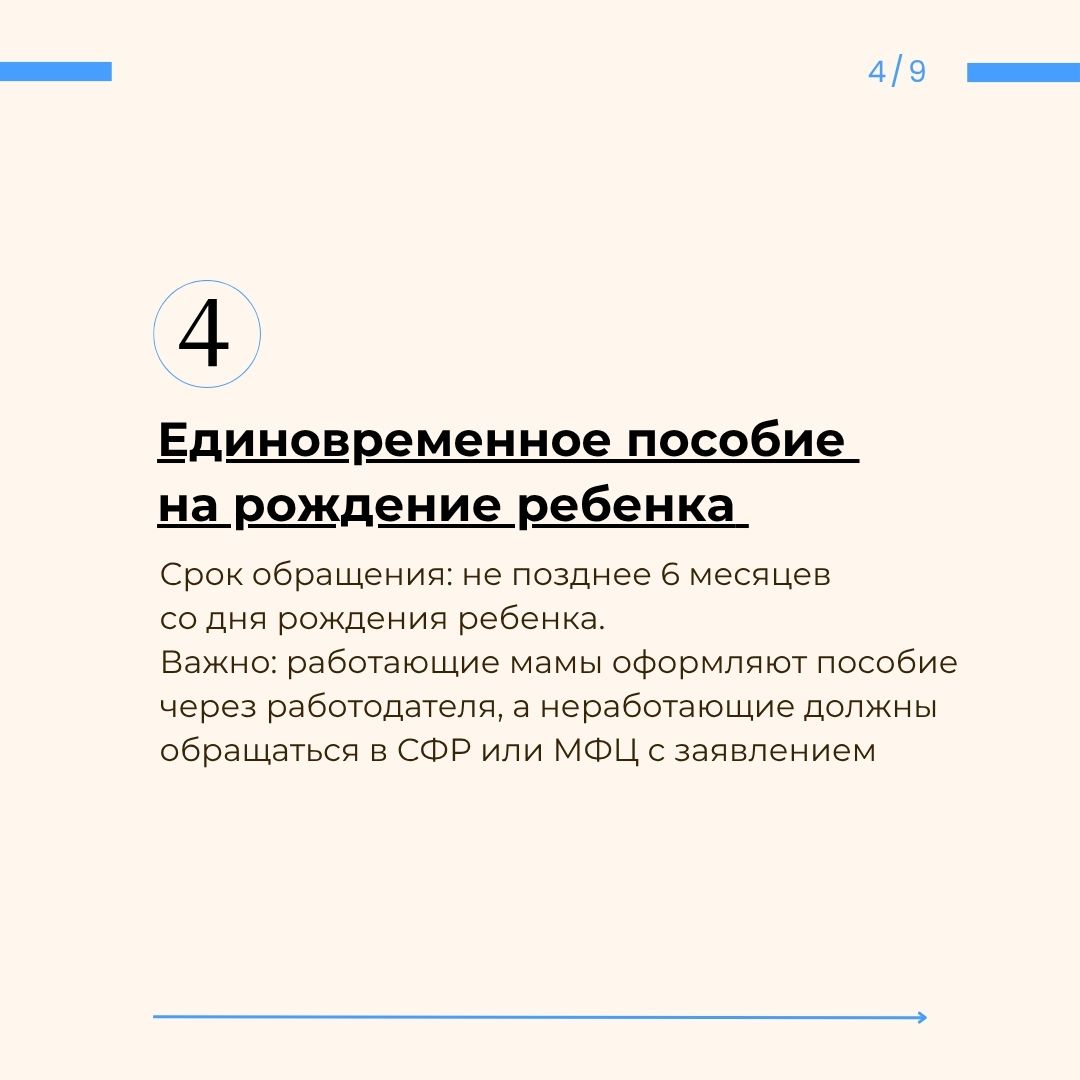 4/9

4

Единовременное пособие на рождение ребенка

Срок обращения: не позднее 6 месяцев со дня рождения ребенка.

Важно: работающие мамы оформляют пособие через работодателя, а неработающие должны обращаться в СФР или МФЦ с заявлением